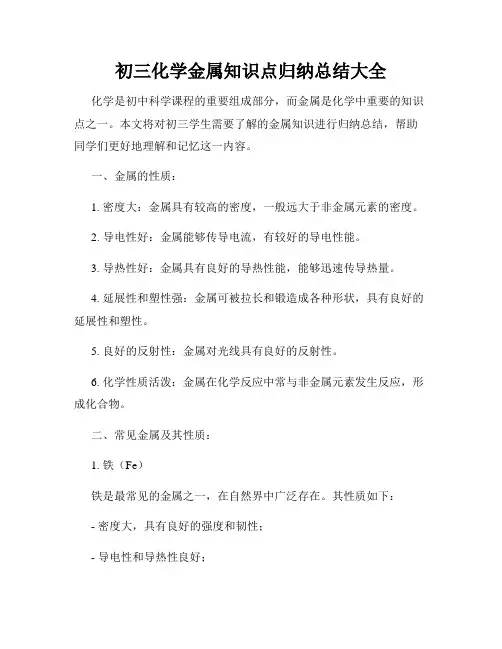 初三化学金属知识点归纳总结大全

化学是初中科学课程的重要组成部分，而金属是化学中重要的知识点之一。本文将对初三学生需要了解的金属知识进行归纳总结，帮助同学们更好地理解和记忆这一内容。

一、金属的性质：

1. 密度大：金属具有较高的密度，一般远大于非金属元素的密度。

2. 导电性好：金属能够传导电流，有较好的导电性能。

3. 导热性好：金属具有良好的导热性能，能够迅速传导热量。

4. 延展性和塑性强：金属可被拉长和锻造成各种形状，具有良好的延展性和塑性。

5. 良好的反射性：金属对光线具有良好的反射性。

6. 化学性质活泼：金属在化学反应中常与非金属元素发生反应，形成化合物。

二、常见金属及其性质：

1. 铁（Fe）

铁是最常见的金属之一，在自然界中广泛存在。其性质如下：

- 密度大，具有良好的强度和韧性；

- 导电性和导热性良好；